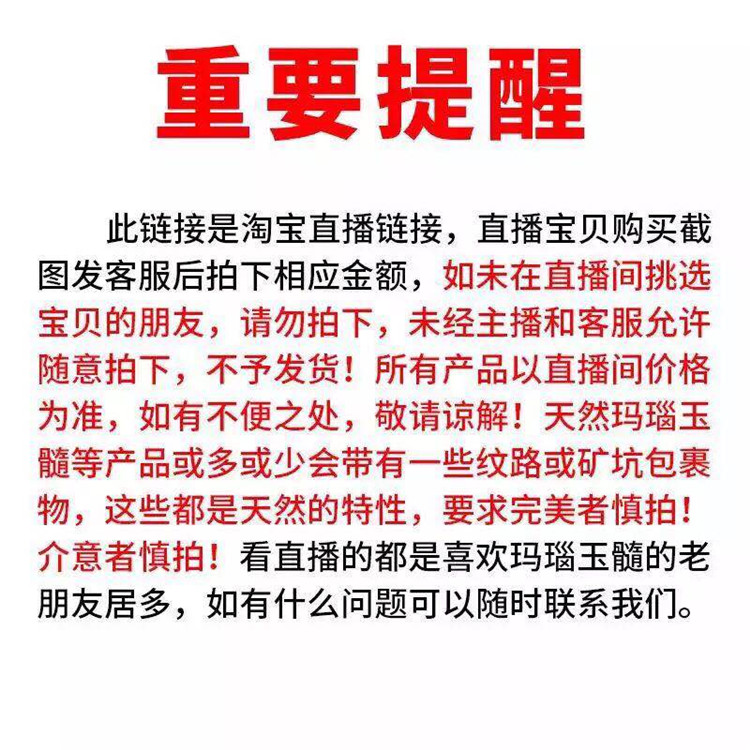 重要提醒

此链接是淘宝直播链接，直播宝贝购买截图发客服后拍下相应金额，如未在直播间挑选宝贝的朋友，请勿拍下，未经主播和客服允许随意拍下，不予发货！所有产品以直播间价格为准，如有不便之处，敬请谅解！天然玛瑙玉髓等产品或多或少会带有一些纹路或矿坑包裹物，这些都是天然的特性，要求完美者慎拍！介意者慎拍！看直播的都是喜欢玛瑙玉髓的老朋友居多，如有什么问题可以随时联系我们。